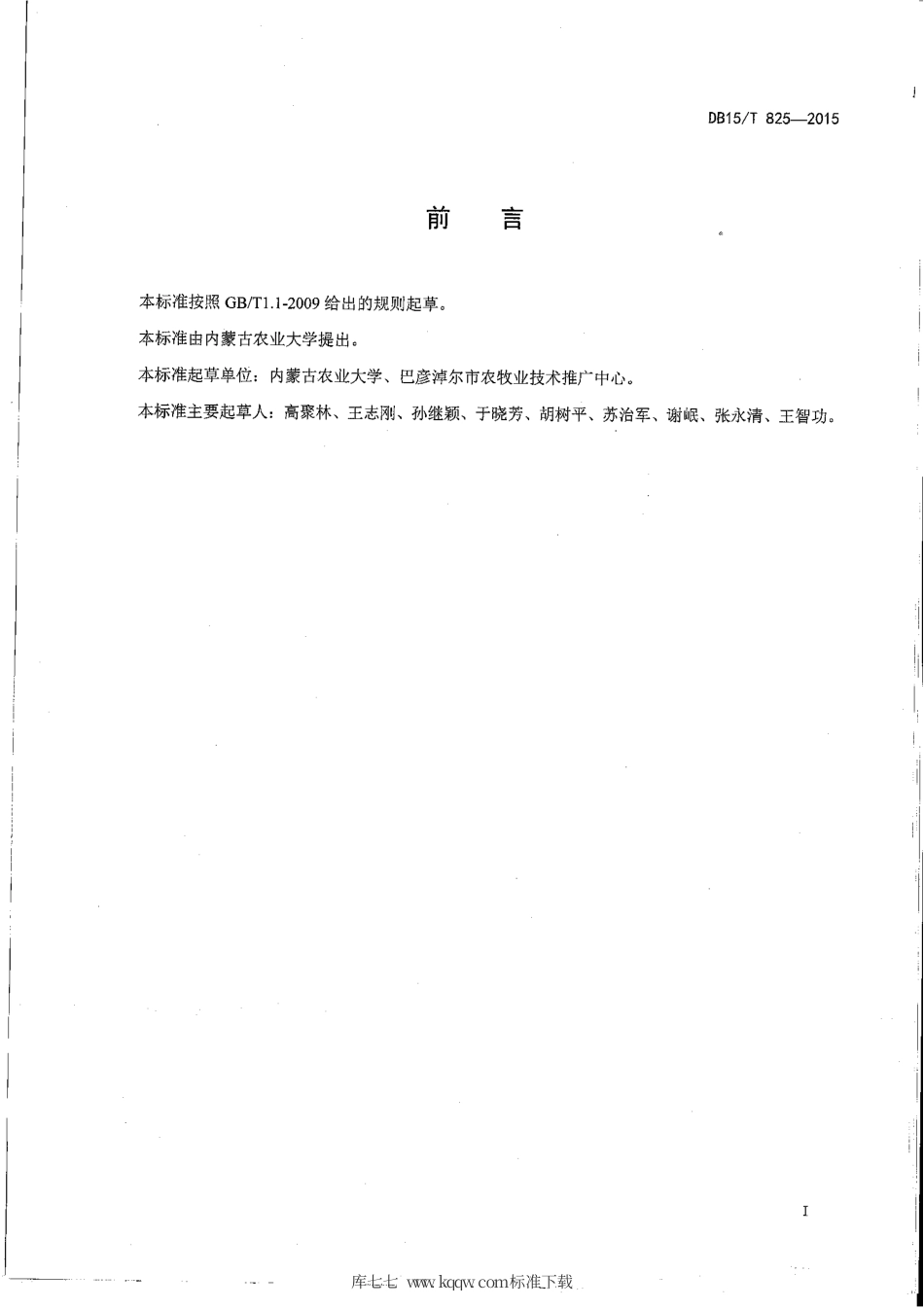 DB15/T 825—2015

前　言

本标准按照 GB/T1.1-2009 给出的规则起草。

本标准由内蒙古农业大学提出。

本标准起草单位：内蒙古农业大学、巴彦淖尔市农牧业技术推广中心。

本标准主要起草人：高聚林、王志刚、孙继颖、于晓芳、胡树平、苏治军、谢岷、张永清、王智功。

I

库七七 www.kqqw.com标准下载